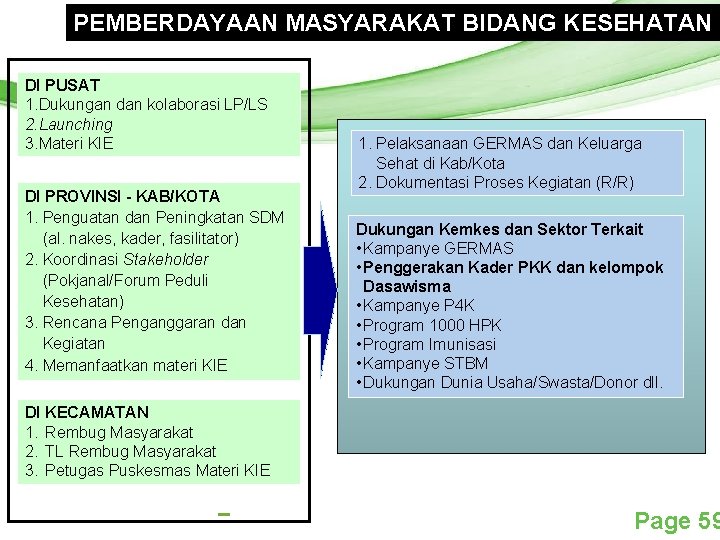 PEMBERDAYAAN MASYARAKAT BIDANG KESEHATAN

DI PUSAT
1.Dukungan dan kolaborasi LP/LS
2.Launching
3.Materi KIE

DI PROVINSI - KAB/KOTA
1. Penguatan dan Peningkatan SDM (al. nakes, kader, fasilitator)
2. Koordinasi Stakeholder (Pokjanal/Forum Peduli Kesehatan)
3. Rencana Penganggaran dan Kegiatan
4. Memanfaatkan materi KIE

DI KECAMATAN
1. Rembug Masyarakat
2. TL Rembug Masyarakat
3. Petugas Puskesmas Materi KIE

1. Pelaksanaan GERMAS dan Keluarga Sehat di Kab/Kota
2. Dokumentasi Proses Kegiatan (R/R)

Dukungan Kemkes dan Sektor Terkait
•Kampanye GERMAS
•Penggerakan Kader PKK dan kelompok Dasawisma
•Kampanye P4K
•Program 1000 HPK
•Program Imunisasi
•Kampanye STBM
•Dukungan Dunia Usaha/Swasta/Donor dll.

Page 59